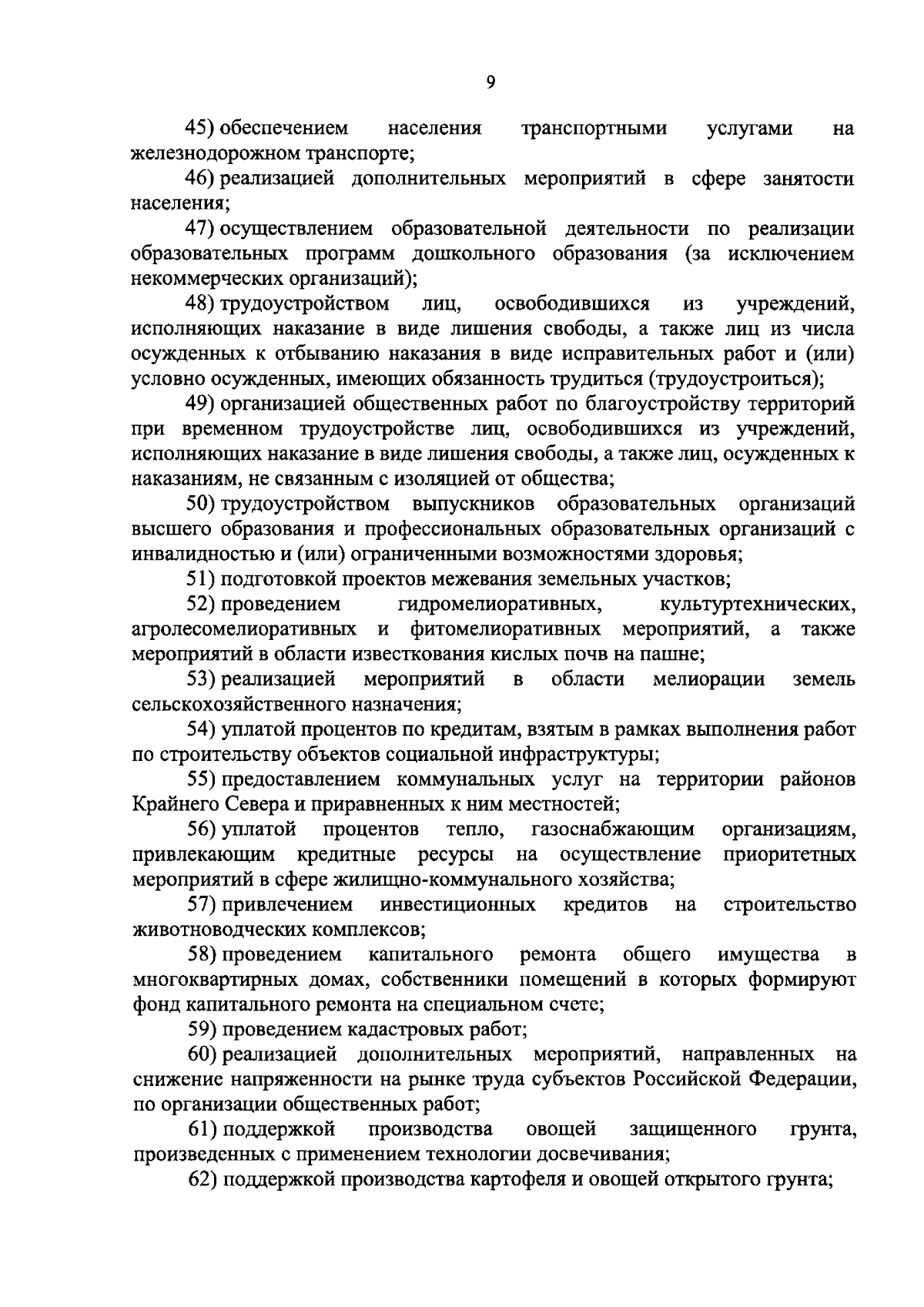 9

45) обеспечением населения транспортными услугами на железнодорожном транспорте;

46) реализацией дополнительных мероприятий в сфере занятости населения;

47) осуществлением образовательной деятельности по реализации образовательных программ дошкольного образования (за исключением некоммерческих организаций);

48) трудоустройством лиц, освободившихся из учреждений, исполняющих наказание в виде лишения свободы, а также лиц из числа осужденных к отбыванию наказания в виде исправительных работ и (или) условно осужденных, имеющих обязанность трудиться (трудоустроиться);

49) организацией общественных работ по благоустройству территорий при временном трудоустройстве лиц, освободившихся из учреждений, исполняющих наказание в виде лишения свободы, а также лиц, осужденных к наказаниям, не связанным с изоляцией от общества;

50) трудоустройством выпускников образовательных организаций высшего образования и профессиональных образовательных организаций с инвалидностью и (или) ограниченными возможностями здоровья;

51) подготовкой проектов межевания земельных участков;

52) проведением гидромелиоративных, культуртехнических, агролесомелиоративных и фитомелиоративных мероприятий, а также мероприятий в области известкования кислых почв на пашне;

53) реализацией мероприятий в области мелиорации земель сельскохозяйственного назначения;

54) уплатой процентов по кредитам, взятым в рамках выполнения работ по строительству объектов социальной инфраструктуры;

55) предоставлением коммунальных услуг на территории районов Крайнего Севера и приравненных к ним местностей;

56) уплатой процентов тепло, газоснабжающим организациям, привлекающим кредитные ресурсы на осуществление приоритетных мероприятий в сфере жилищно-коммунального хозяйства;

57) привлечением инвестиционных кредитов на строительство животноводческих комплексов;

58) проведением капитального ремонта общего имущества в многоквартирных домах, собственники помещений в которых формируют фонд капитального ремонта на специальном счете;

59) проведением кадастровых работ;

60) реализацией дополнительных мероприятий, направленных на снижение напряженности на рынке труда субъектов Российской Федерации, по организации общественных работ;

61) поддержкой производства овощей защищенного грунта, произведенных с применением технологии досвечивания;

62) поддержкой производства картофеля и овощей открытого грунта;